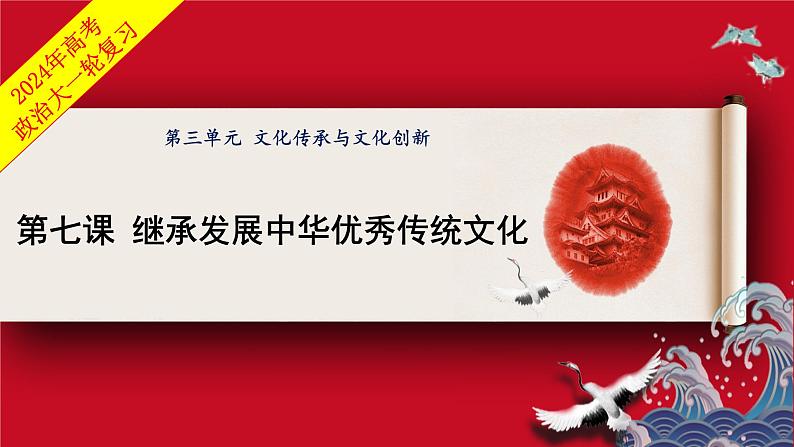 2024年高考
政治大一轮复习

第三单元 文化传承与文化创新

第七课 继承发展中华优秀传统文化